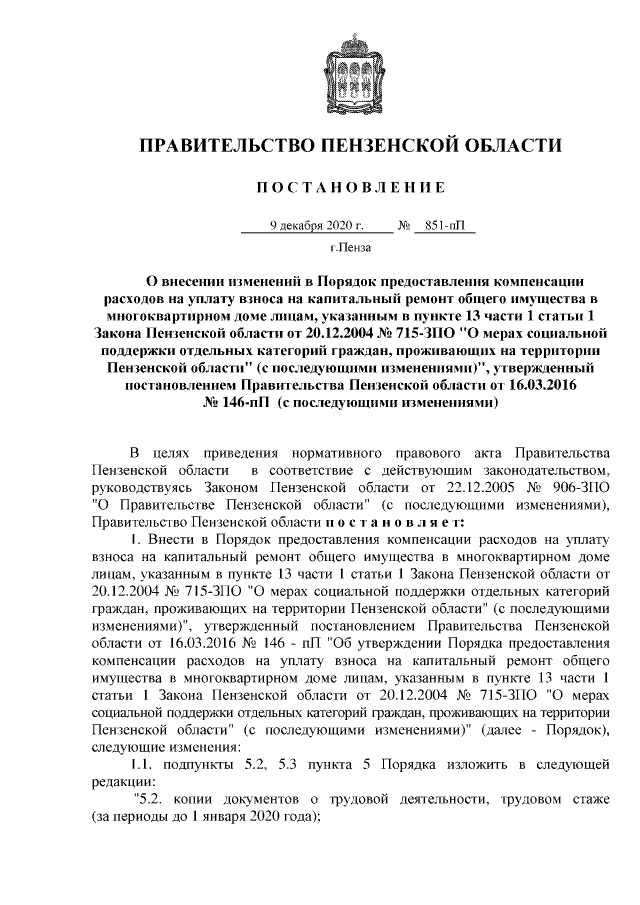 ПРАВИТЕЛЬСТВО ПЕНЗЕНСКОЙ ОБЛАСТИ

ПОСТАНОВЛЕНИЕ

9 декабря 2020 г. № 851-пП

г.Пенза

О внесении изменений в Порядок предоставления компенсации расходов на уплату взноса на капитальный ремонт общего имущества в многоквартирном доме лицам, указанным в пункте 13 части 1 статьи 1 Закона Пензенской области от 20.12.2004 № 715-ЗПО "О мерах социальной поддержки отдельных категорий граждан, проживающих на территории Пензенской области" (с последующими изменениями)", утвержденный постановлением Правительства Пензенской области от 16.03.2016 № 146-пП (с последующими изменениями)

В целях приведения нормативного правового акта Правительства Пензенской области в соответствие с действующим законодательством, руководствуясь Законом Пензенской области от 22.12.2005 № 906-ЗПО "О Правительстве Пензенской области" (с последующими изменениями), Правительство Пензенской области постановляет:

1. Внести в Порядок предоставления компенсации расходов на уплату взноса на капитальный ремонт общего имущества в многоквартирном доме лицам, указанным в пункте 13 части 1 статьи 1 Закона Пензенской области от 20.12.2004 № 715-ЗПО "О мерах социальной поддержки отдельных категорий граждан, проживающих на территории Пензенской области" (с последующими изменениями)", утвержденный постановлением Правительства Пензенской области от 16.03.2016 № 146 - пП "Об утверждении Порядка предоставления компенсации расходов на уплату взноса на капитальный ремонт общего имущества в многоквартирном доме лицам, указанным в пункте 13 части 1 статьи 1 Закона Пензенской области от 20.12.2004 № 715-ЗПО "О мерах социальной поддержки отдельных категорий граждан, проживающих на территории Пензенской области" (с последующими изменениями)" (далее - Порядок), следующие изменения:

1.1. подпункты 5.2, 5.3 пункта 5 Порядка изложить в следующей редакции:

"5.2. копии документов о трудовой деятельности, трудовом стаже (за периоды до 1 января 2020 года);